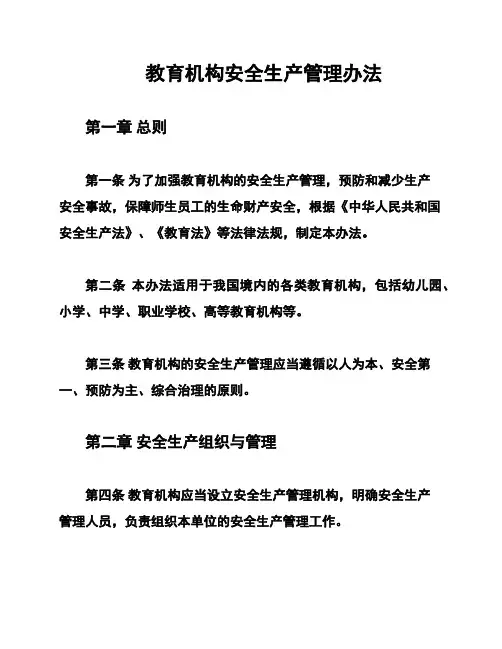 教育机构安全生产管理办法

第一章 总则

第一条 为了加强教育机构的安全生产管理，预防和减少生产安全事故，保障师生员工的生命财产安全，根据《中华人民共和国安全生产法》、《教育法》等法律法规，制定本办法。

第二条 本办法适用于我国境内的各类教育机构，包括幼儿园、小学、中学、职业学校、高等教育机构等。

第三条 教育机构的安全生产管理应当遵循以人为本、安全第一、预防为主、综合治理的原则。

第二章 安全生产组织与管理

第四条 教育机构应当设立安全生产管理机构，明确安全生产管理人员，负责组织本单位的安全生产管理工作。